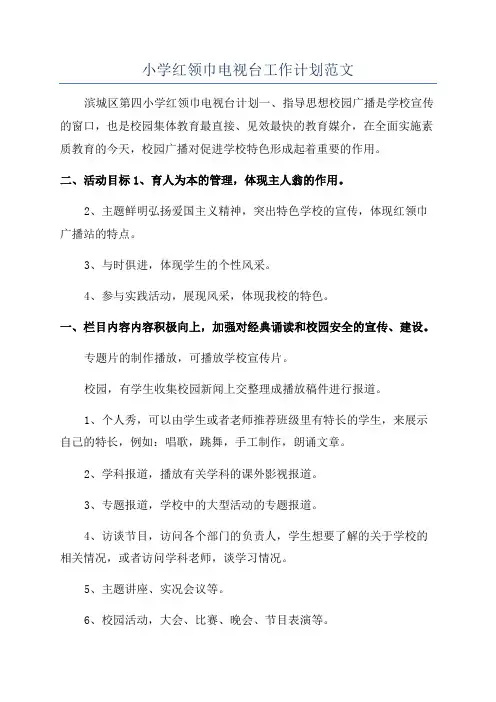 小学红领巾电视台工作计划范文

滨城区第四小学红领巾电视台计划一、指导思想校园广播是学校宣传的窗口，也是校园集体教育最直接、见效最快的教育媒介，在全面实施素质教育的今天，校园广播对促进学校特色形成起着重要的作用。

二、活动目标 1、育人为本的管理，体现主人翁的作用。

2、主题鲜明弘扬爱国主义精神，突出特色学校的宣传，体现红领巾广播站的特点。

3、与时俱进，体现学生的个性风采。

4、参与实践活动，展现风采，体现我校的特色。

一、栏目内容内容积极向上，加强对经典诵读和校园安全的宣传、建设。

专题片的制作播放，可播放学校宣传片。

校园，有学生收集校园新闻上交整理成播放稿件进行报道。

1、个人秀，可以由学生或者老师推荐班级里有特长的学生，来展示自己的特长，例如：唱歌，跳舞，手工制作，朗诵文章。

2、学科报道，播放有关学科的课外影视报道。

3、专题报道，学校中的大型活动的专题报道。

4、访谈节目，访问各个部门的负责人，学生想要了解的关于学校的相关情况，或者访问学科老师，谈学习情况。

5、主题讲座、实况会议等。

6、校园活动，大会、比赛、晚会、节目表演等。